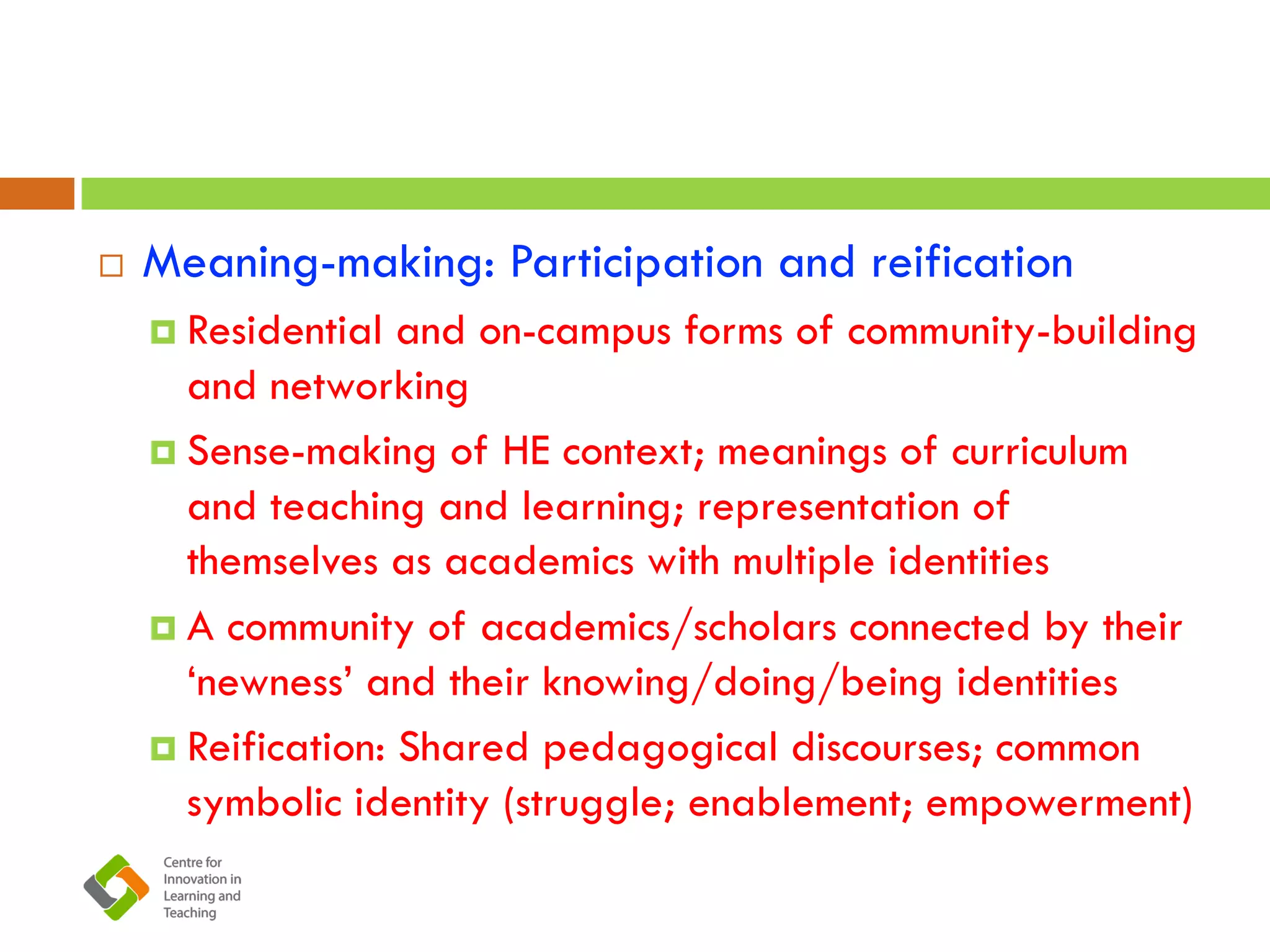 Meaning-making: Participation and reification

Residential and on-campus forms of community-building and networking

Sense-making of HE context; meanings of curriculum and teaching and learning; representation of themselves as academics with multiple identities

A community of academics/scholars connected by their ‘newness’ and their knowing/doing/being identities

Reification: Shared pedagogical discourses; common symbolic identity (struggle; enablement; empowerment)

Centre for Innovation in Learning and Teaching